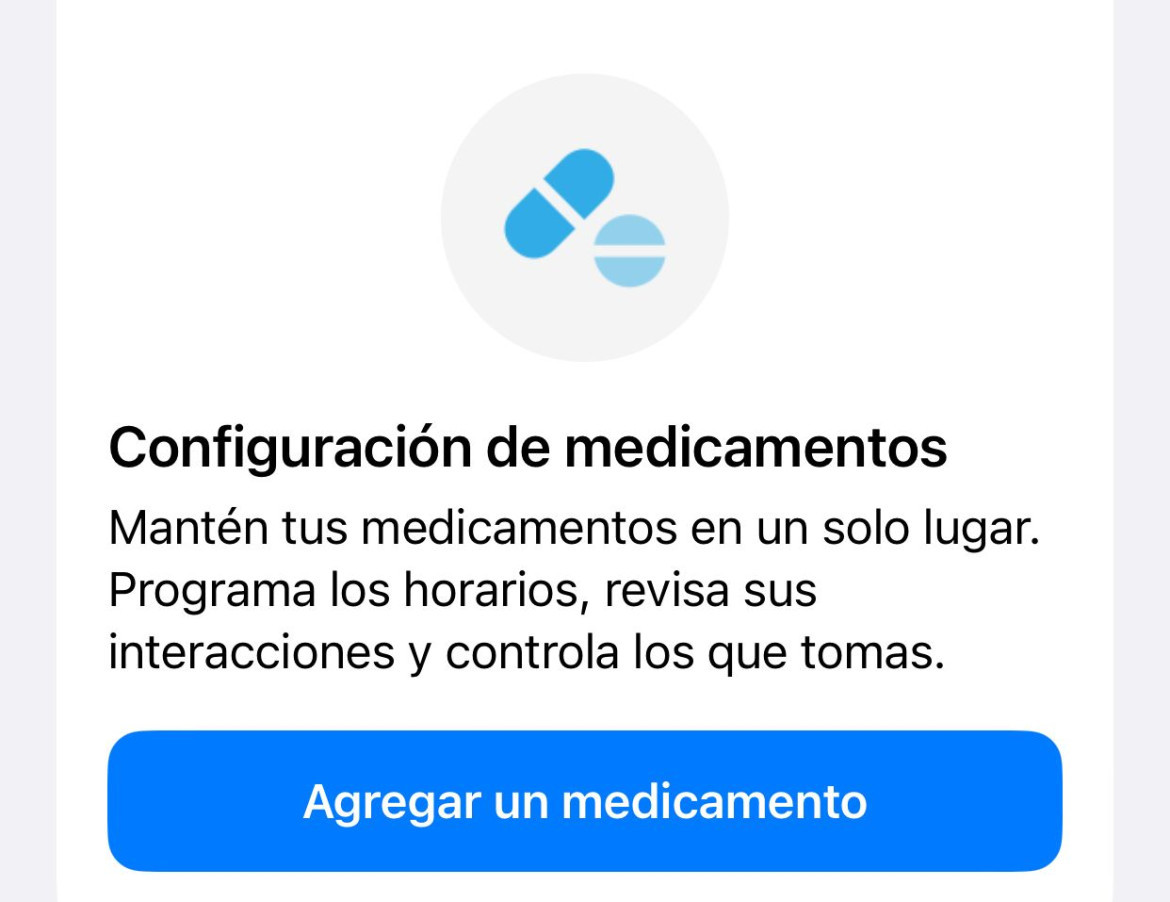 Configuración de medicamentos

Mantén tus medicamentos en un solo lugar. Programa los horarios, revisa sus interacciones y controla los que tomas.

Agregar un medicamento